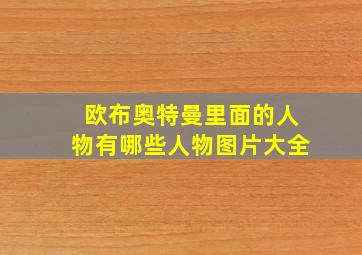 欧布奥特曼里面的人物有哪些人物图片大全